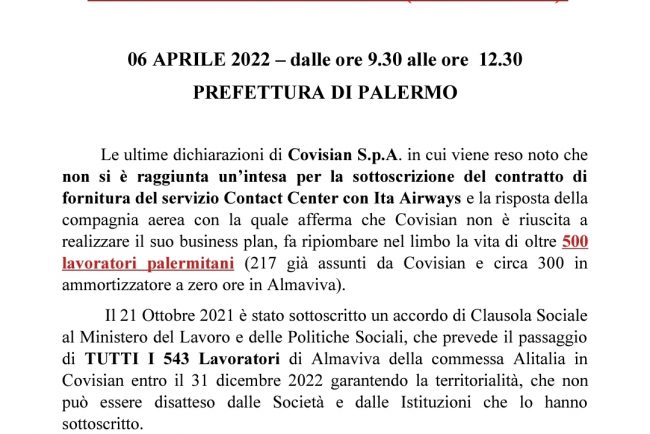 06 APRILE 2022 – dalle ore 9.30 alle ore 12.30

PREFETTURA DI PALERMO

Le ultime dichiarazioni di Covisian S.p.A. in cui viene reso noto che non si è raggiunta un'intesa per la sottoscrizione del contratto di fornitura del servizio Contact Center con Ita Airways e la risposta della compagnia aerea con la quale afferma che Covisian non è riuscita a realizzare il suo business plan, fa ripiombare nel limbo la vita di oltre 500 lavoratori palermitani (217 già assunti da Covisian e circa 300 in ammortizzatore a zero ore in Almaviva).

Il 21 Ottobre 2021 è stato sottoscritto un accordo di Clausola Sociale al Ministero del Lavoro e delle Politiche Sociali, che prevede il passaggio di TUTTI I 543 Lavoratori di Almaviva della commessa Alitalia in Covisian entro il 31 dicembre 2022 garantendo la territorialità, che non può essere disatteso dalle Società e dalle Istituzioni che lo hanno sottoscritto.